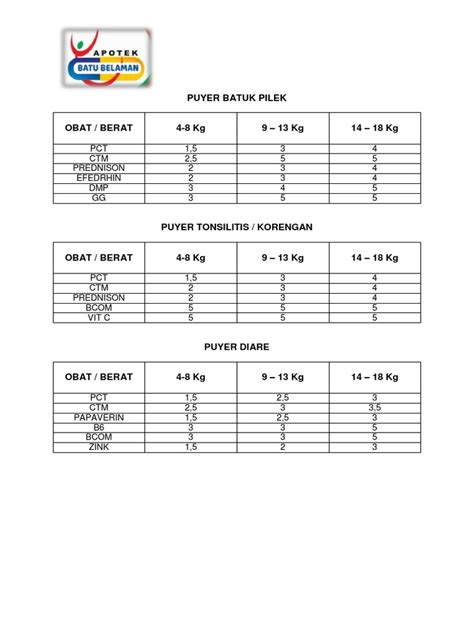 APOTEK
BATU BELAMAN

PUYER BATUK PILEK

| OBAT / BERAT | 4-8 Kg | 9 – 13 Kg | 14 – 18 Kg |
|---|---|---|---|
| PCT | 1,5 | 3 | 4 |
| CTM | 2,5 | 5 | 5 |
| PREDNISON | 2 | 3 | 4 |
| EFEDRHIN | 2 | 3 | 4 |
| DMP | 3 | 4 | 5 |
| GG | 3 | 5 | 5 |

PUYER TONSILITIS / KORENGAN

| OBAT / BERAT | 4-8 Kg | 9 – 13 Kg | 14 – 18 Kg |
|---|---|---|---|
| PCT | 1,5 | 3 | 4 |
| CTM | 2 | 3 | 4 |
| PREDNISON | 2 | 3 | 4 |
| BCOM | 5 | 5 | 5 |
| VIT C | 5 | 5 | 5 |

PUYER DIARE

| OBAT / BERAT | 4-8 Kg | 9 – 13 Kg | 14 – 18 Kg |
|---|---|---|---|
| PCT | 1,5 | 2,5 | 3 |
| CTM | 2,5 | 3 | 3,5 |
| PAPAVERIN | 1,5 | 2,5 | 3 |
| B6 | 3 | 3 | 5 |
| BCOM | 3 | 3 | 5 |
| ZINK | 1,5 | 2 | 3 |